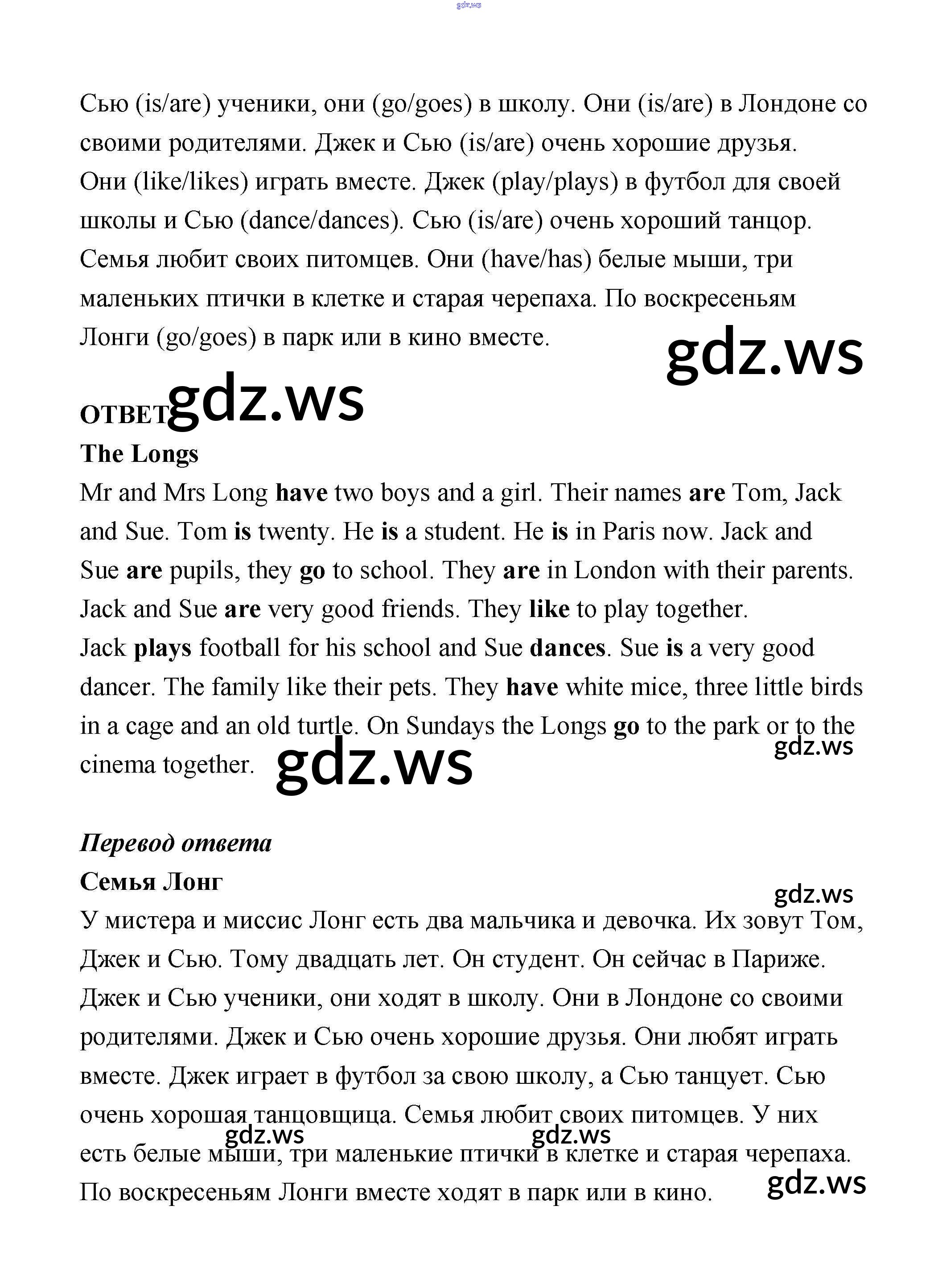 gdz.ws

Сью (is/are) ученики, они (go/goes) в школу. Они (is/are) в Лондоне со своими родителями. Джек и Сью (is/are) очень хорошие друзья. Они (like/likes) играть вместе. Джек (play/plays) в футбол для своей школы и Сью (dance/dances). Сью (is/are) очень хороший танцор. Семья любит своих питомцев. Они (have/has) белые мыши, три маленьких птички в клетке и старая черепаха. По воскресеньям Лонги (go/goes) в парк или в кино вместе.

gdz.ws

ОТВЕТ gdz.ws

The Longs

Mr and Mrs Long have two boys and a girl. Their names are Tom, Jack and Sue. Tom is twenty. He is a student. He is in Paris now. Jack and Sue are pupils, they go to school. They are in London with their parents. Jack and Sue are very good friends. They like to play together. Jack plays football for his school and Sue dances. Sue is a very good dancer. The family like their pets. They have white mice, three little birds in a cage and an old turtle. On Sundays the Longs go to the park or to the cinema together.

gdz.ws

gdz.ws

Перевод ответа

Семья Лонг

gdz.ws

У мистера и миссис Лонг есть два мальчика и девочка. Их зовут Том, Джек и Сью. Тому двадцать лет. Он студент. Он сейчас в Париже. Джек и Сью ученики, они ходят в школу. Они в Лондоне со своими родителями. Джек и Сью очень хорошие друзья. Они любят играть вместе. Джек играет в футбол за свою школу, а Сью танцует. Сью очень хорошая танцовщица. Семья любит своих питомцев. У них есть белые мыши, три маленькие птички в клетке и старая черепаха. По воскресеньям Лонги вместе ходят в парк или в кино.

gdz.ws gdz.ws gdz.ws